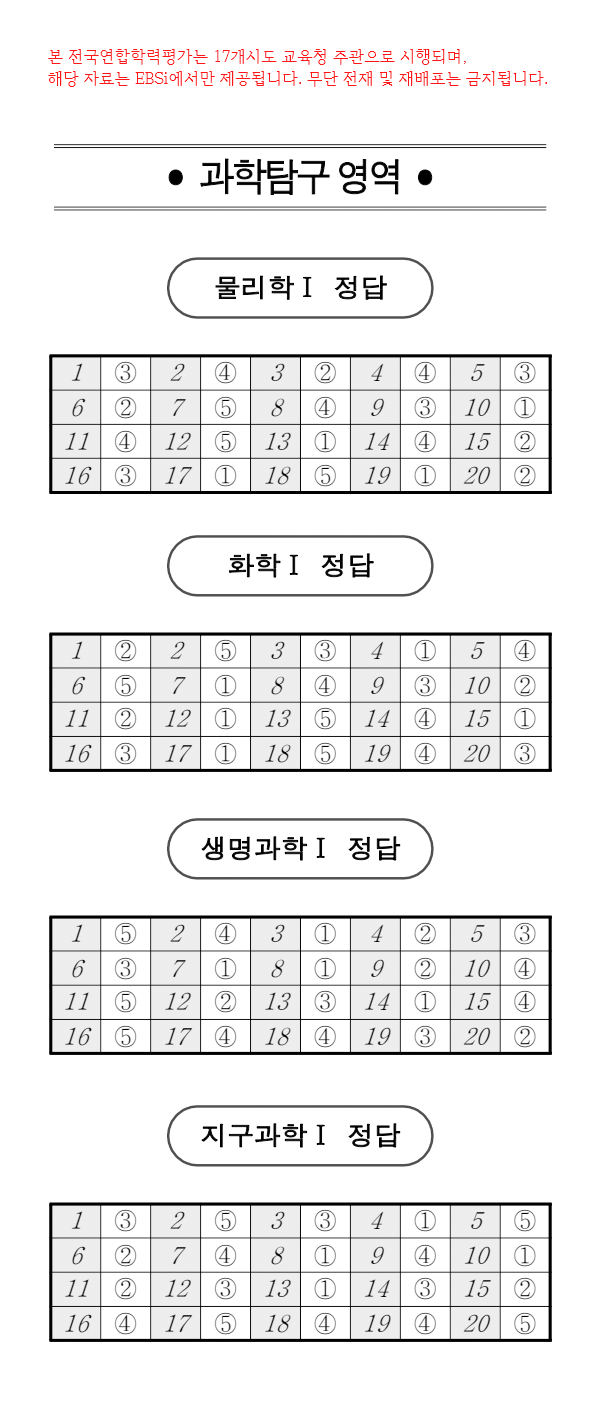 본 전국연합학력평가는 17개시도 교육청 주관으로 시행되며,
해당 자료는 EBSi에서만 제공됩니다. 무단 전재 및 재배포는 금지됩니다.

● 과학탐구 영역 ●

물리학Ⅰ 정답

| 1 | ③ | 2 | ④ | 3 | ② | 4 | ④ | 5 | ③ |
|---|---|---|---|---|---|---|---|---|---|
| 6 | ② | 7 | ⑤ | 8 | ④ | 9 | ③ | 10 | ① |
| 11 | ④ | 12 | ⑤ | 13 | ① | 14 | ④ | 15 | ② |
| 16 | ③ | 17 | ① | 18 | ⑤ | 19 | ① | 20 | ② |

화학Ⅰ 정답

| 1 | ② | 2 | ⑤ | 3 | ③ | 4 | ① | 5 | ④ |
|---|---|---|---|---|---|---|---|---|---|
| 6 | ⑤ | 7 | ① | 8 | ④ | 9 | ③ | 10 | ② |
| 11 | ② | 12 | ① | 13 | ⑤ | 14 | ④ | 15 | ① |
| 16 | ③ | 17 | ① | 18 | ⑤ | 19 | ④ | 20 | ③ |

생명과학Ⅰ 정답

| 1 | ⑤ | 2 | ④ | 3 | ① | 4 | ② | 5 | ③ |
|---|---|---|---|---|---|---|---|---|---|
| 6 | ③ | 7 | ① | 8 | ① | 9 | ② | 10 | ④ |
| 11 | ⑤ | 12 | ② | 13 | ③ | 14 | ① | 15 | ④ |
| 16 | ⑤ | 17 | ④ | 18 | ④ | 19 | ③ | 20 | ② |

지구과학Ⅰ 정답

| 1 | ③ | 2 | ⑤ | 3 | ③ | 4 | ① | 5 | ⑤ |
|---|---|---|---|---|---|---|---|---|---|
| 6 | ② | 7 | ④ | 8 | ① | 9 | ④ | 10 | ① |
| 11 | ② | 12 | ③ | 13 | ① | 14 | ③ | 15 | ② |
| 16 | ④ | 17 | ⑤ | 18 | ④ | 19 | ④ | 20 | ⑤ |